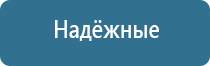 Надёжные